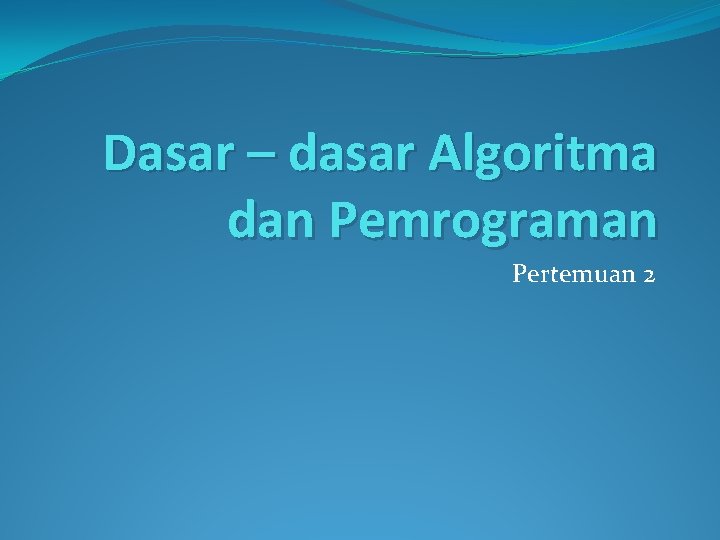 Dasar – dasar Algoritma dan Pemrograman

Pertemuan 2